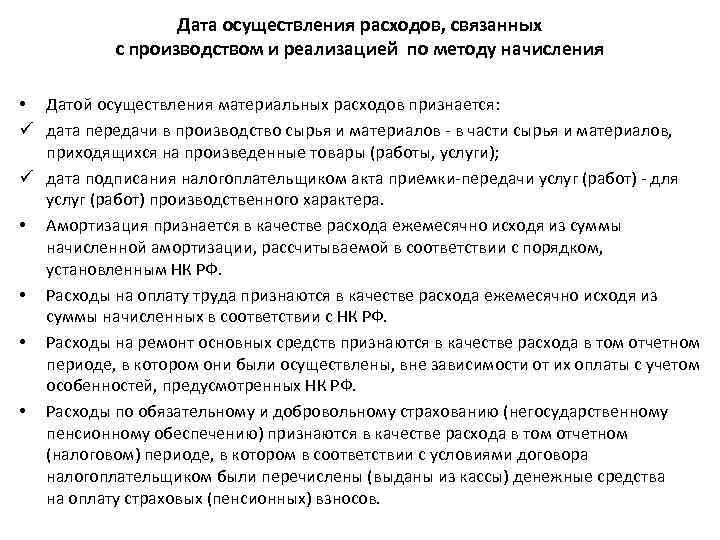 Дата осуществления расходов, связанных с производством и реализацией по методу начисления

• Датой осуществления материальных расходов признается:
✓ дата передачи в производство сырья и материалов - в части сырья и материалов, приходящихся на произведенные товары (работы, услуги);
✓ дата подписания налогоплательщиком акта приемки-передачи услуг (работ) - для услуг (работ) производственного характера.
• Амортизация признается в качестве расхода ежемесячно исходя из суммы начисленной амортизации, рассчитываемой в соответствии с порядком, установленным НК РФ.
• Расходы на оплату труда признаются в качестве расхода ежемесячно исходя из суммы начисленных в соответствии с НК РФ.
• Расходы на ремонт основных средств признаются в качестве расхода в том отчетном периоде, в котором они были осуществлены, вне зависимости от их оплаты с учетом особенностей, предусмотренных НК РФ.
• Расходы по обязательному и добровольному страхованию (негосударственному пенсионному обеспечению) признаются в качестве расхода в том отчетном (налоговом) периоде, в котором в соответствии с условиями договора налогоплательщиком были перечислены (выданы из кассы) денежные средства на оплату страховых (пенсионных) взносов.